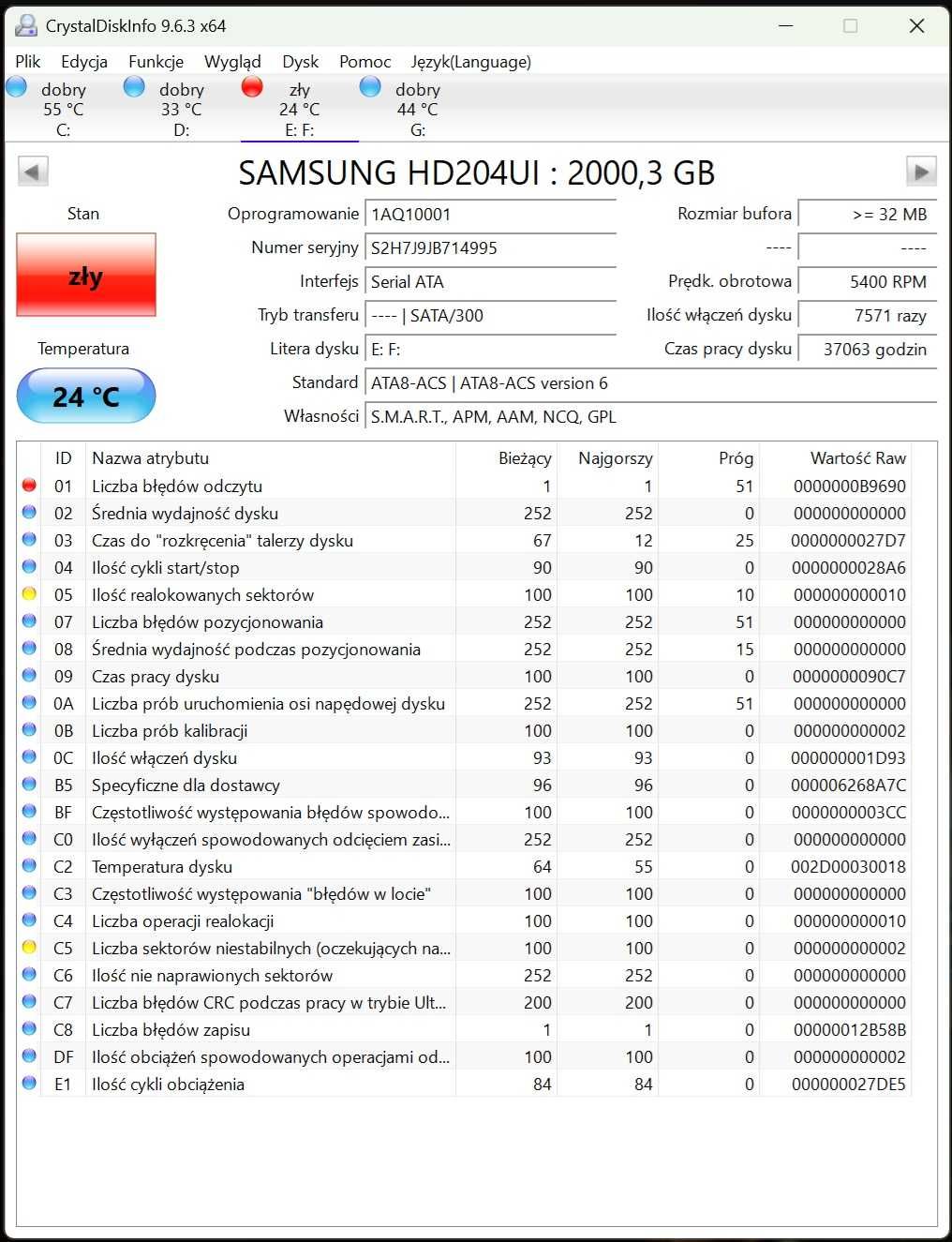 CrystalDiskInfo 9.6.3 x64

Plik Edycja Funkcje Wygląd Dysk Pomoc Język(Language)

dobry 55 °C C:
dobry 33 °C D:
zły 24 °C E: F:
dobry 44 °C G:

SAMSUNG HD204UI : 2000,3 GB

Stan
zły

Temperatura
24 °C

Oprogramowanie 1AQ10001
Numer seryjny S2H7J9JB714995
Interfejs Serial ATA
Tryb transferu ---- | SATA/300
Litera dysku E: F:
Standard ATA8-ACS | ATA8-ACS version 6
Własności S.M.A.R.T., APM, AAM, NCQ, GPL

Rozmiar bufora >= 32 MB
---- ----
Prędk. obrotowa 5400 RPM
Ilość włączeń dysku 7571 razy
Czas pracy dysku 37063 godzin

| ID | Nazwa atrybutu | Bieżący | Najgorszy | Próg | Wartość Raw |
|---|---|---|---|---|---|
| 01 | Liczba błędów odczytu | 1 | 1 | 51 | 0000000B9690 |
| 02 | Średnia wydajność dysku | 252 | 252 | 0 | 000000000000 |
| 03 | Czas do "rozkręcenia" talerzy dysku | 67 | 12 | 25 | 0000000027D7 |
| 04 | Ilość cykli start/stop | 90 | 90 | 0 | 0000000028A6 |
| 05 | Ilość realokowanych sektorów | 100 | 100 | 10 | 000000000010 |
| 07 | Liczba błędów pozycjonowania | 252 | 252 | 51 | 000000000000 |
| 08 | Średnia wydajność podczas pozycjonowania | 252 | 252 | 15 | 000000000000 |
| 09 | Czas pracy dysku | 100 | 100 | 0 | 0000000090C7 |
| 0A | Liczba prób uruchomienia osi napędowej dysku | 252 | 252 | 51 | 000000000000 |
| 0B | Liczba prób kalibracji | 100 | 100 | 0 | 000000000002 |
| 0C | Ilość włączeń dysku | 93 | 93 | 0 | 000000001D93 |
| B5 | Specyficzne dla dostawcy | 96 | 96 | 0 | 000006268A7C |
| BF | Częstotliwość występowania błędów spowodo... | 100 | 100 | 0 | 0000000003CC |
| C0 | Ilość wyłączeń spowodowanych odcięciem zasi... | 252 | 252 | 0 | 000000000000 |
| C2 | Temperatura dysku | 64 | 55 | 0 | 002D00030018 |
| C3 | Częstotliwość występowania "błędów w locie" | 100 | 100 | 0 | 000000000000 |
| C4 | Liczba operacji realokacji | 100 | 100 | 0 | 000000000010 |
| C5 | Liczba sektorów niestabilnych (oczekujących na... | 100 | 100 | 0 | 000000000002 |
| C6 | Ilość nie naprawionych sektorów | 252 | 252 | 0 | 000000000000 |
| C7 | Liczba błędów CRC podczas pracy w trybie Ult... | 200 | 200 | 0 | 000000000000 |
| C8 | Liczba błędów zapisu | 1 | 1 | 0 | 00000012B58B |
| DF | Ilość obciążeń spowodowanych operacjami od... | 100 | 100 | 0 | 000000000002 |
| E1 | Ilość cykli obciążenia | 84 | 84 | 0 | 000000027DE5 |